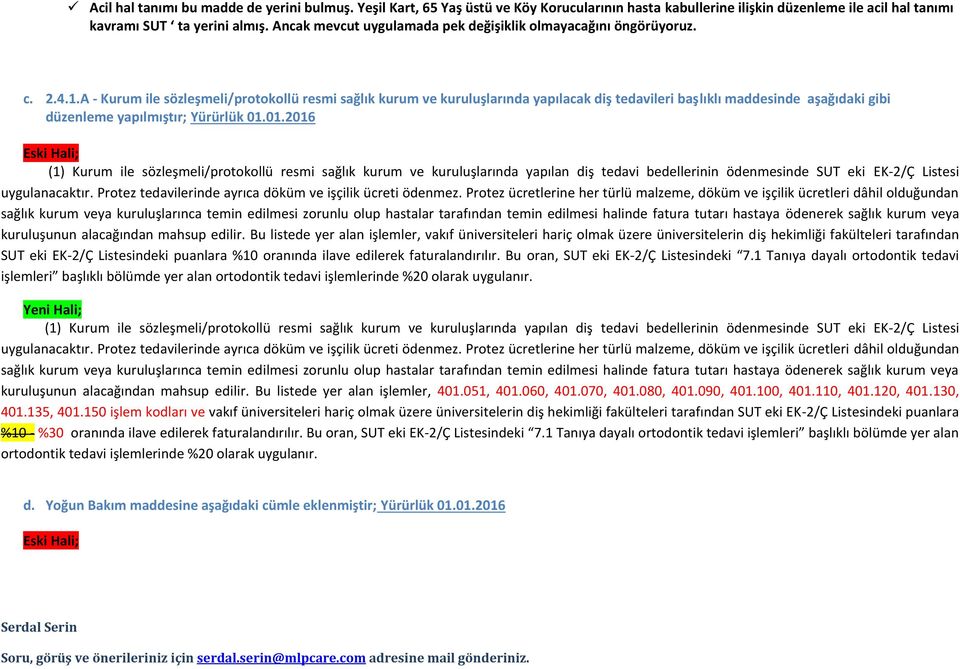 ✓ Acil hal tanımı bu madde de yerini bulmuş. Yeşil Kart, 65 Yaş üstü ve Köy Korucularının hasta kabullerine ilişkin düzenleme ile acil hal tanımı kavramı SUT ‘ ta yerini almış. Ancak mevcut uygulamada pek değişiklik olmayacağını öngörüyoruz.

c. 2.4.1.A - Kurum ile sözleşmeli/protokollü resmi sağlık kurum ve kuruluşlarında yapılacak diş tedavileri başlıklı maddesinde aşağıdaki gibi düzenleme yapılmıştır; Yürürlük 01.01.2016

Eski Hali;
(1) Kurum ile sözleşmeli/protokollü resmi sağlık kurum ve kuruluşlarında yapılan diş tedavi bedellerinin ödenmesinde SUT eki EK-2/Ç Listesi uygulanacaktır. Protez tedavilerinde ayrıca döküm ve işçilik ücreti ödenmez. Protez ücretlerine her türlü malzeme, döküm ve işçilik ücretleri dâhil olduğundan sağlık kurum veya kuruluşlarınca temin edilmesi zorunlu olup hastalar tarafından temin edilmesi halinde fatura tutarı hastaya ödenerek sağlık kurum veya kuruluşunun alacağından mahsup edilir. Bu listede yer alan işlemler, vakıf üniversiteleri hariç olmak üzere üniversitelerin diş hekimliği fakülteleri tarafından SUT eki EK-2/Ç Listesindeki puanlara %10 oranında ilave edilerek faturalandırılır. Bu oran, SUT eki EK-2/Ç Listesindeki “7.1 Tanıya dayalı ortodontik tedavi işlemleri” başlıklı bölümde yer alan ortodontik tedavi işlemlerinde %20 olarak uygulanır.

Yeni Hali;
(1) Kurum ile sözleşmeli/protokollü resmi sağlık kurum ve kuruluşlarında yapılan diş tedavi bedellerinin ödenmesinde SUT eki EK-2/Ç Listesi uygulanacaktır. Protez tedavilerinde ayrıca döküm ve işçilik ücreti ödenmez. Protez ücretlerine her türlü malzeme, döküm ve işçilik ücretleri dâhil olduğundan sağlık kurum veya kuruluşlarınca temin edilmesi zorunlu olup hastalar tarafından temin edilmesi halinde fatura tutarı hastaya ödenerek sağlık kurum veya kuruluşunun alacağından mahsup edilir. Bu listede yer alan işlemler, 401.051, 401.060, 401.070, 401.080, 401.090, 401.100, 401.110, 401.120, 401.130, 401.135, 401.150 işlem kodları ve vakıf üniversiteleri hariç olmak üzere üniversitelerin diş hekimliği fakülteleri tarafından SUT eki EK-2/Ç Listesindeki puanlara %10 - %30 oranında ilave edilerek faturalandırılır. Bu oran, SUT eki EK-2/Ç Listesindeki “7.1 Tanıya dayalı ortodontik tedavi işlemleri” başlıklı bölümde yer alan ortodontik tedavi işlemlerinde %20 olarak uygulanır.

d. Yoğun Bakım maddesine aşağıdaki cümle eklenmiştir; Yürürlük 01.01.2016

Eski Hali;

Serdal Serin

Soru, görüş ve önerileriniz için serdal.serin@mlpcare.com adresine mail gönderiniz.